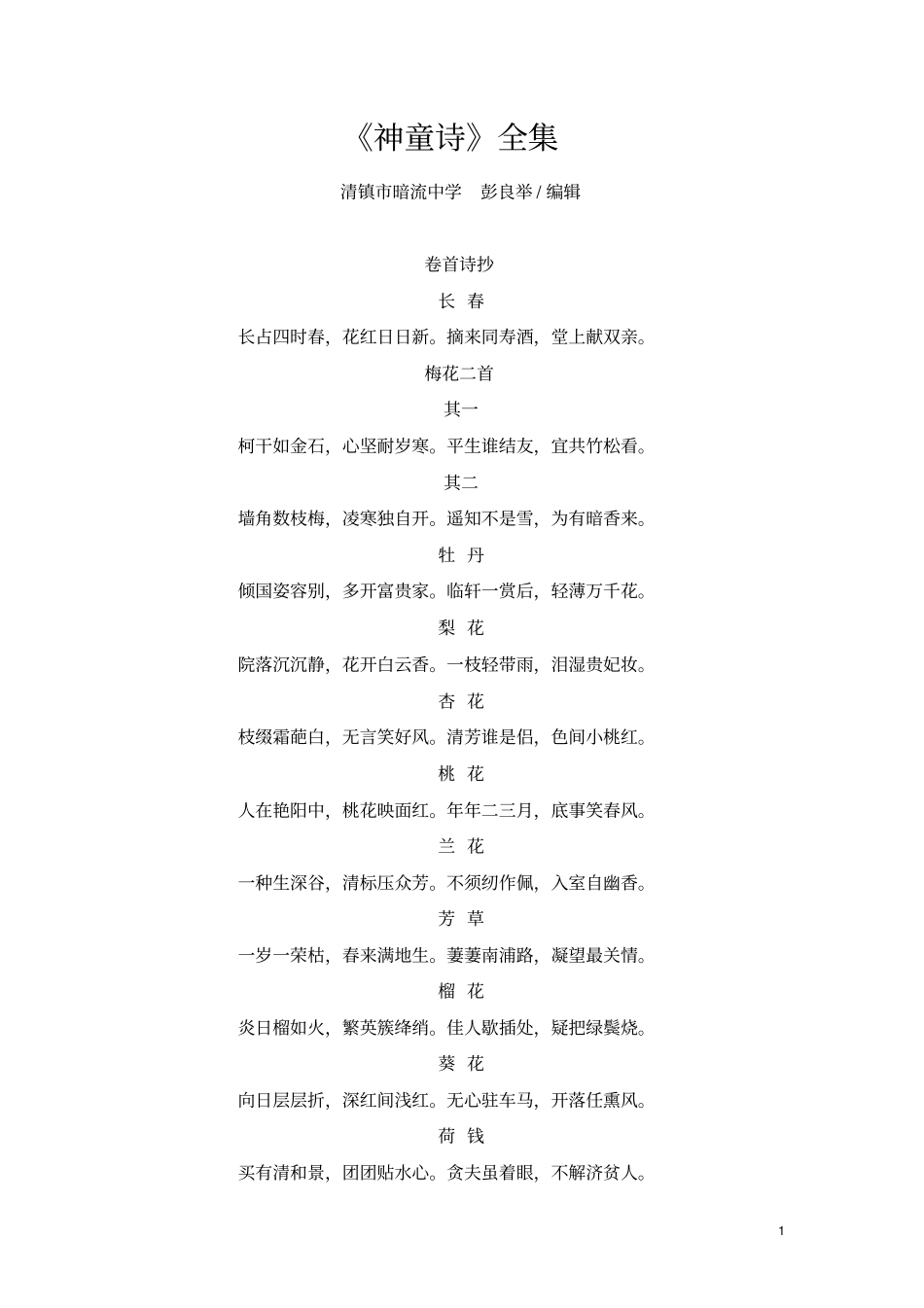 《神童诗》全集

清镇市暗流中学　彭良举 / 编辑

卷首诗抄

长　春

长占四时春，花红日日新。摘来同寿酒，堂上献双亲。

梅花二首

其一

柯干如金石，心坚耐岁寒。平生谁结友，宜共竹松看。

其二

墙角数枝梅，凌寒独自开。遥知不是雪，为有暗香来。

牡　丹

倾国姿容别，多开富贵家。临轩一赏后，轻薄万千花。

梨　花

院落沉沉静，花开白云香。一枝轻带雨，泪湿贵妃妆。

杏　花

枝缀霜葩白，无言笑好风。清芳谁是侣，色间小桃红。

桃　花

人在艳阳中，桃花映面红。年年二三月，底事笑春风。

兰　花

一种生深谷，清标压众芳。不须纫作佩，入室自幽香。

芳　草

一岁一荣枯，春来满地生。萋萋南浦路，凝望最关情。

榴　花

炎日榴如火，繁英簇绛绡。佳人歇插处，疑把绿鬓烧。

葵　花

向日层层折，深红间浅红。无心驻车马，开落任熏风。

荷　钱

买有清和景，团团贴水心。贪夫虽着眼，不解济贫人。

1